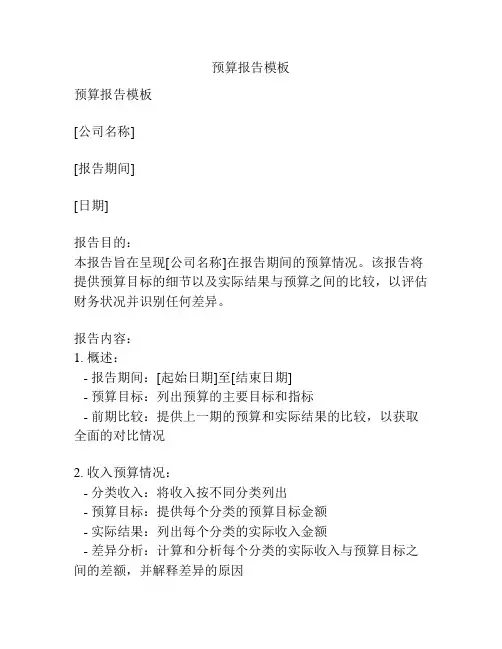 预算报告模板

预算报告模板

[公司名称]

[报告期间]

[日期]

报告目的：
本报告旨在呈现[公司名称]在报告期间的预算情况。该报告将提供预算目标的细节以及实际结果与预算之间的比较，以评估财务状况并识别任何差异。

报告内容：
1. 概述：
- 报告期间：[起始日期]至[结束日期]
- 预算目标：列出预算的主要目标和指标
- 前期比较：提供上一期的预算和实际结果的比较，以获取全面的对比情况

2. 收入预算情况：
- 分类收入：将收入按不同分类列出
- 预算目标：提供每个分类的预算目标金额
- 实际结果：列出每个分类的实际收入金额
- 差异分析：计算和分析每个分类的实际收入与预算目标之间的差额，并解释差异的原因